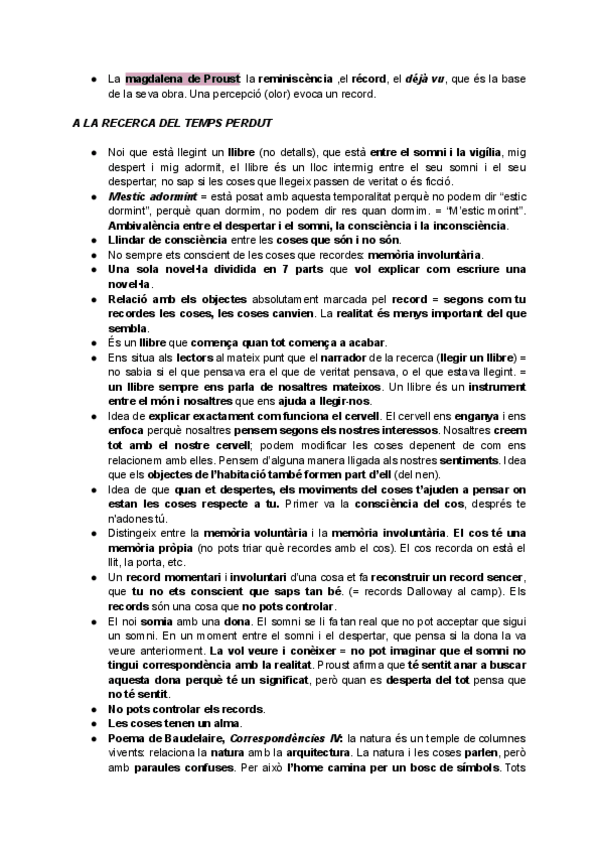 ● La magdalena de Proust la reminiscència ,el récord, el déjà vu, que és la base de la seva obra. Una percepció (olor) evoca un record.

A LA RECERCA DEL TEMPS PERDUT

● Noi que està llegint un llibre (no detalls), que està entre el somni i la vigília, mig despert i mig adormit, el llibre és un lloc intermig entre el seu somni i el seu despertar; no sap si les coses que llegeix passen de veritat o és ficció.
● M'estic adormint = està posat amb aquesta temporalitat perquè no podem dir "estic dormint", perquè quan dormim, no podem dir res quan dormim. = "M'estic morint". Ambivalència entre el despertar i el somni, la consciència i la inconsciència.
● Llindar de consciència entre les coses que són i no són.
● No sempre ets conscient de les coses que recordes: memòria involuntària.
● Una sola novel·la dividida en 7 parts que vol explicar com escriure una novel·la.
● Relació amb els objectes absolutament marcada pel record = segons com tu recordes les coses, les coses canvien. La realitat és menys important del que sembla.
● És un llibre que comença quan tot comença a acabar.
● Ens situa als lectors al mateix punt que el narrador de la recerca (llegir un llibre) = no sabia si el que pensava era el que de veritat pensava, o el que estava llegint. = un llibre sempre ens parla de nosaltres mateixos. Un llibre és un instrument entre el món i nosaltres que ens ajuda a llegir-nos.
● Idea de explicar exactament com funciona el cervell. El cervell ens enganya i ens enfoca perquè nosaltres pensem segons els nostres interessos. Nosaltres creem tot amb el nostre cervell; podem modificar les coses depenent de com ens relacionem amb elles. Pensem d'alguna manera lligada als nostres sentiments. Idea que els objectes de l'habitació també formen part d'ell (del nen).
● Idea de que quan et despertes, els moviments del coses t'ajuden a pensar on estan les coses respecte a tu. Primer va la consciència del cos, després te n'adones tú.
● Distingeix entre la memòria voluntària i la memòria involuntària. El cos té una memòria pròpia (no pots triar què recordes amb el cos). El cos recorda on està el llit, la porta, etc.
● Un record momentari i involuntari d'una cosa et fa reconstruir un record sencer, que tu no ets conscient que saps tan bé. (= records Dalloway al camp). Els records són una cosa que no pots controlar.
● El noi somia amb una dona. El somni se li fa tan real que no pot acceptar que sigui un somni. En un moment entre el somni i el despertar, que pensa si la dona la va veure anteriorment. La vol veure i conèixer = no pot imaginar que el somni no tingui correspondència amb la realitat. Proust afirma que té sentit anar a buscar aquesta dona perquè té un significat, però quan es desperta del tot pensa que no té sentit.
● No pots controlar els records.
● Les coses tenen un alma.
● Poema de Baudelaire, Correspondències IV: la natura és un temple de columnes vivents: relaciona la natura amb la arquitectura. La natura i les coses parlen, però amb paraules confuses. Per això l'home camina per un bosc de símbols. Tots